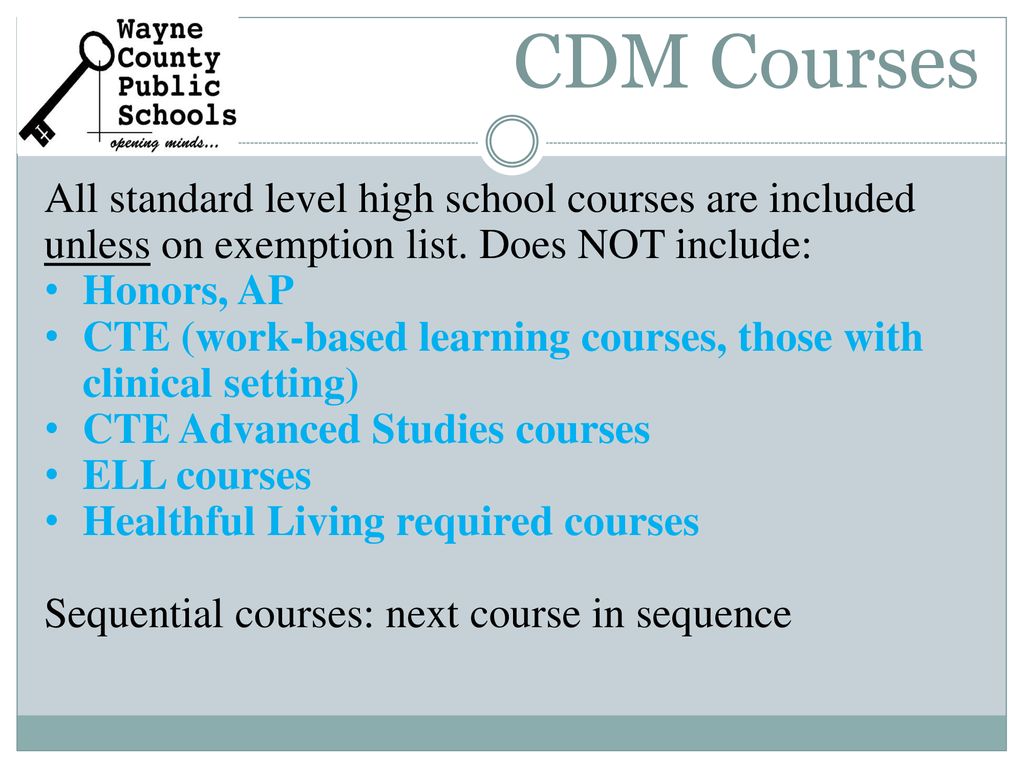 Wayne County Public Schools
opening minds...

CDM Courses

All standard level high school courses are included unless on exemption list. Does NOT include:
• Honors, AP
• CTE (work-based learning courses, those with clinical setting)
• CTE Advanced Studies courses
• ELL courses
• Healthful Living required courses

Sequential courses: next course in sequence